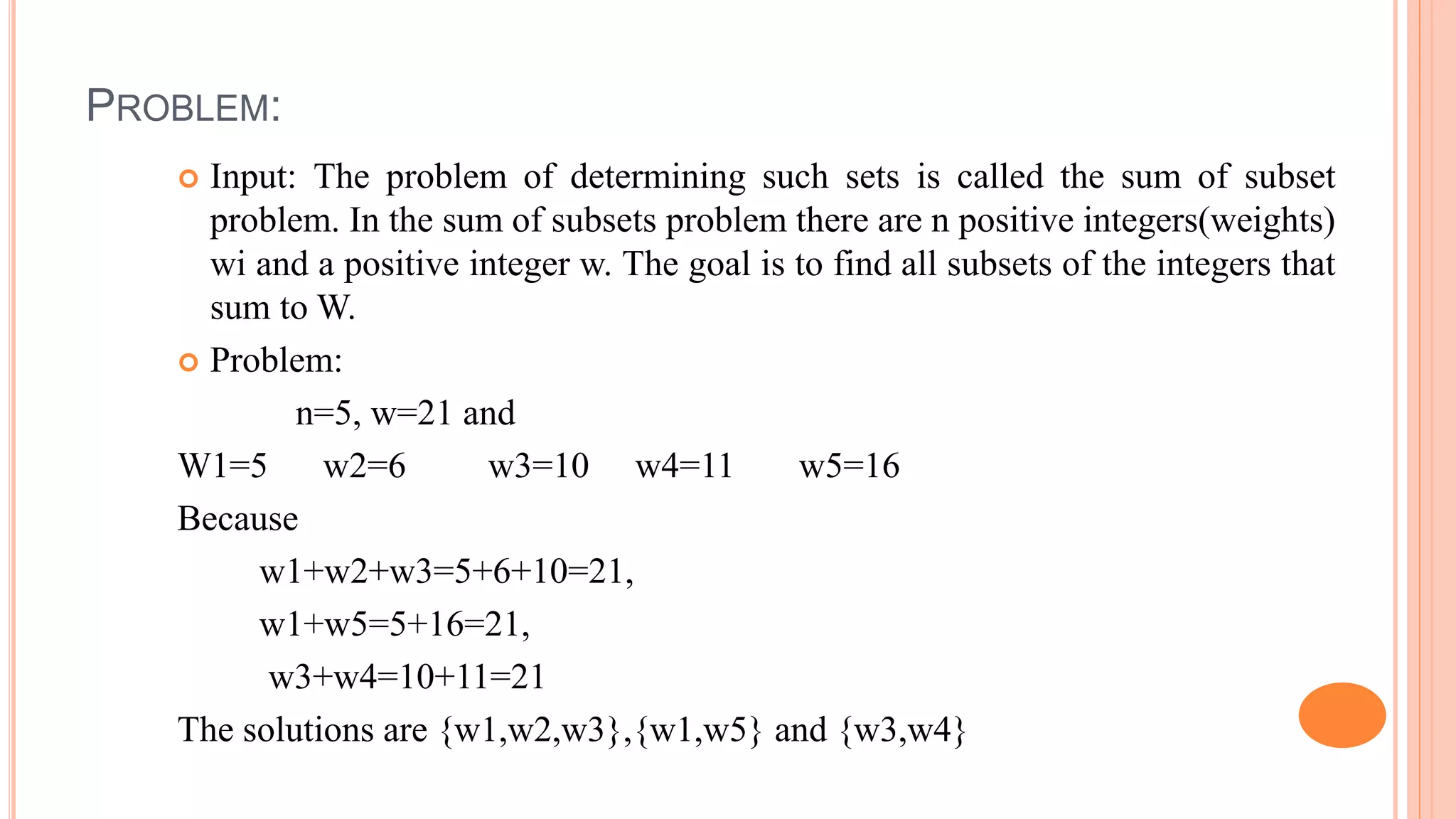 PROBLEM:

Input: The problem of determining such sets is called the sum of subset problem. In the sum of subsets problem there are n positive integers(weights) wi and a positive integer w. The goal is to find all subsets of the integers that sum to W.

Problem:

n=5, w=21 and

W1=5 w2=6 w3=10 w4=11 w5=16

Because

w1+w2+w3=5+6+10=21,

w1+w5=5+16=21,

w3+w4=10+11=21

The solutions are {w1,w2,w3},{w1,w5} and {w3,w4}